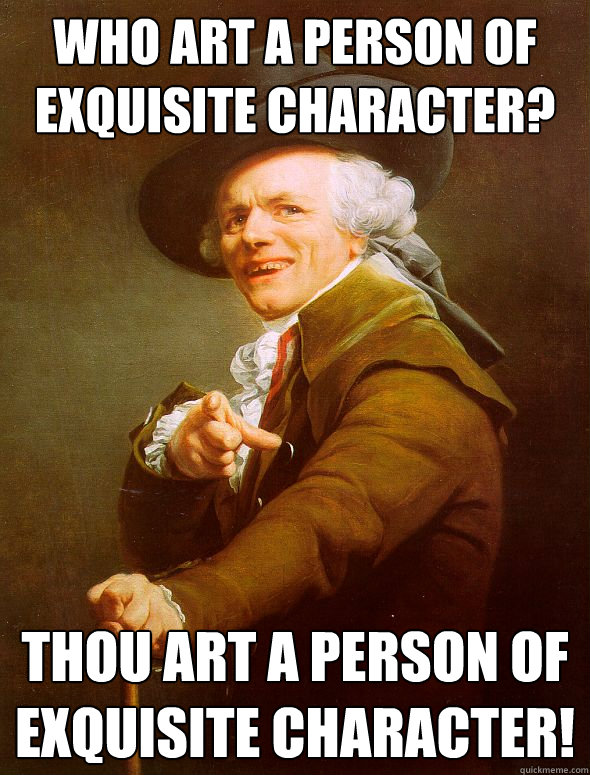 WHO ART A PERSON OF EXQUISITE CHARACTER?

THOU ART A PERSON OF EXQUISITE CHARACTER!

quickmeme.com